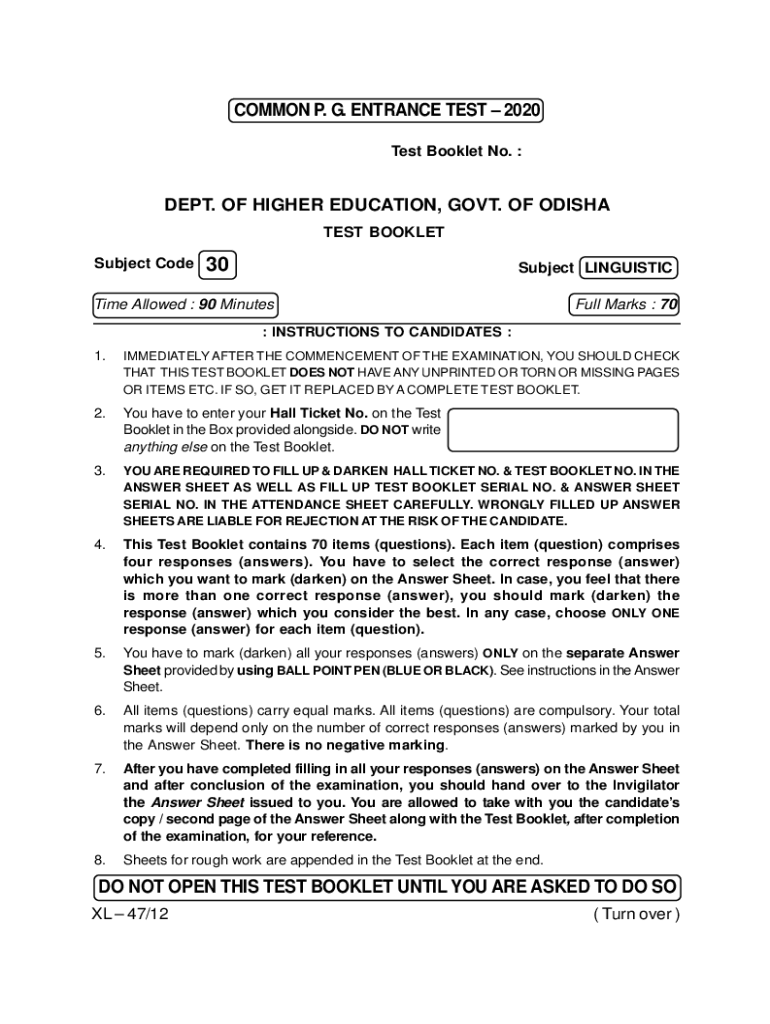 COMMON P. G. ENTRANCE TEST – 2020

Test Booklet No. :

DEPT. OF HIGHER EDUCATION, GOVT. OF ODISHA

TEST BOOKLET

Subject Code 30

Subject LINGUISTIC

Time Allowed : 90 Minutes

Full Marks : 70

: INSTRUCTIONS TO CANDIDATES :

1. IMMEDIATELY AFTER THE COMMENCEMENT OF THE EXAMINATION, YOU SHOULD CHECK THAT THIS TEST BOOKLET DOES NOT HAVE ANY UNPRINTED OR TORN OR MISSING PAGES OR ITEMS ETC. IF SO, GET IT REPLACED BY A COMPLETE TEST BOOKLET.

2. You have to enter your Hall Ticket No. on the Test Booklet in the Box provided alongside. DO NOT write anything else on the Test Booklet.

3. YOU ARE REQUIRED TO FILL UP & DARKEN HALL TICKET NO. & TEST BOOKLET NO. IN THE ANSWER SHEET AS WELL AS FILL UP TEST BOOKLET SERIAL NO. & ANSWER SHEET SERIAL NO. IN THE ATTENDANCE SHEET CAREFULLY. WRONGLY FILLED UP ANSWER SHEETS ARE LIABLE FOR REJECTION AT THE RISK OF THE CANDIDATE.

4. This Test Booklet contains 70 items (questions). Each item (question) comprises four responses (answers). You have to select the correct response (answer) which you want to mark (darken) on the Answer Sheet. In case, you feel that there is more than one correct response (answer), you should mark (darken) the response (answer) which you consider the best. In any case, choose ONLY ONE response (answer) for each item (question).

5. You have to mark (darken) all your responses (answers) ONLY on the separate Answer Sheet provided by using BALL POINT PEN (BLUE OR BLACK). See instructions in the Answer Sheet.

6. All items (questions) carry equal marks. All items (questions) are compulsory. Your total marks will depend only on the number of correct responses (answers) marked by you in the Answer Sheet. There is no negative marking.

7. After you have completed filling in all your responses (answers) on the Answer Sheet and after conclusion of the examination, you should hand over to the Invigilator the Answer Sheet issued to you. You are allowed to take with you the candidate's copy / second page of the Answer Sheet along with the Test Booklet, after completion of the examination, for your reference.

8. Sheets for rough work are appended in the Test Booklet at the end.

DO NOT OPEN THIS TEST BOOKLET UNTIL YOU ARE ASKED TO DO SO

XL – 47/12

( Turn over )